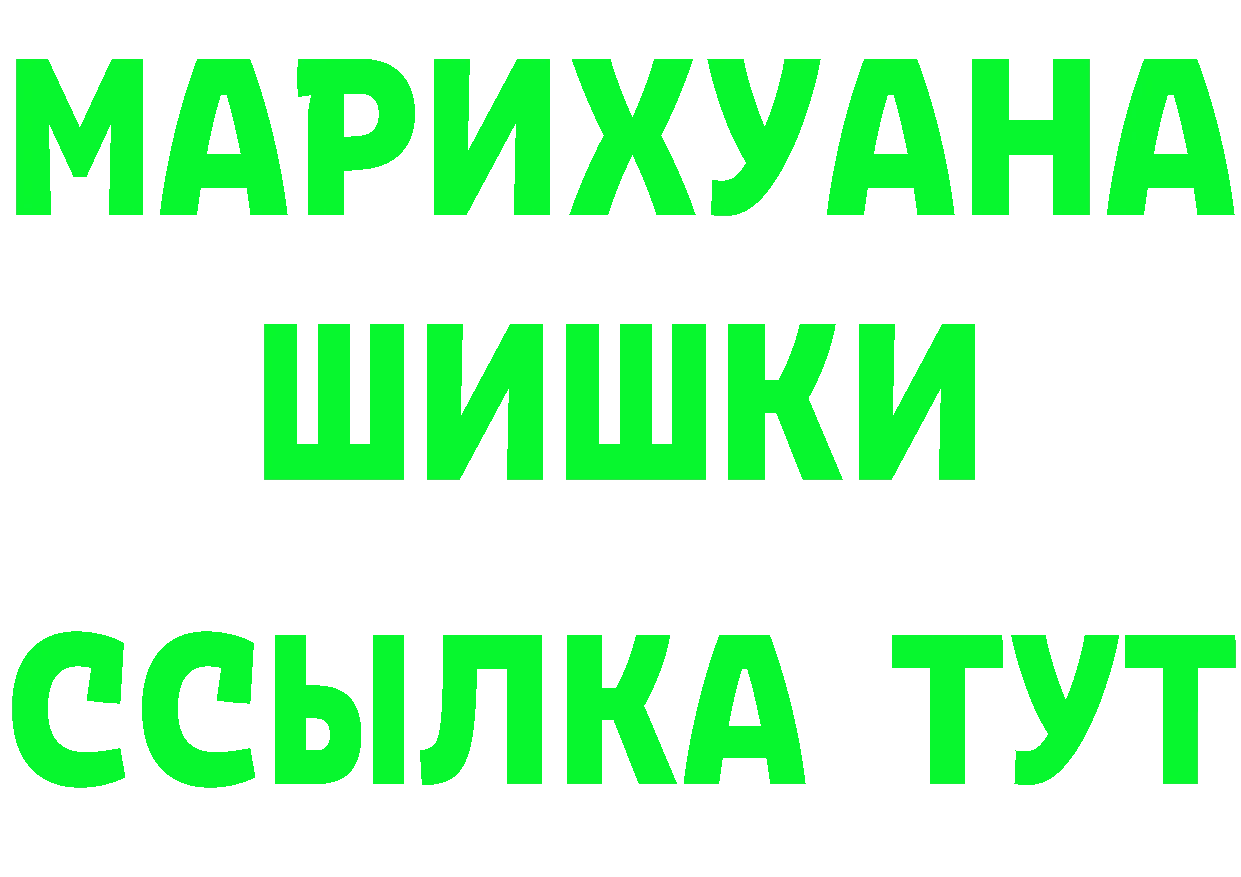 МАРИХУАНА
ШИШКИ
ССЫЛКА ТУТ